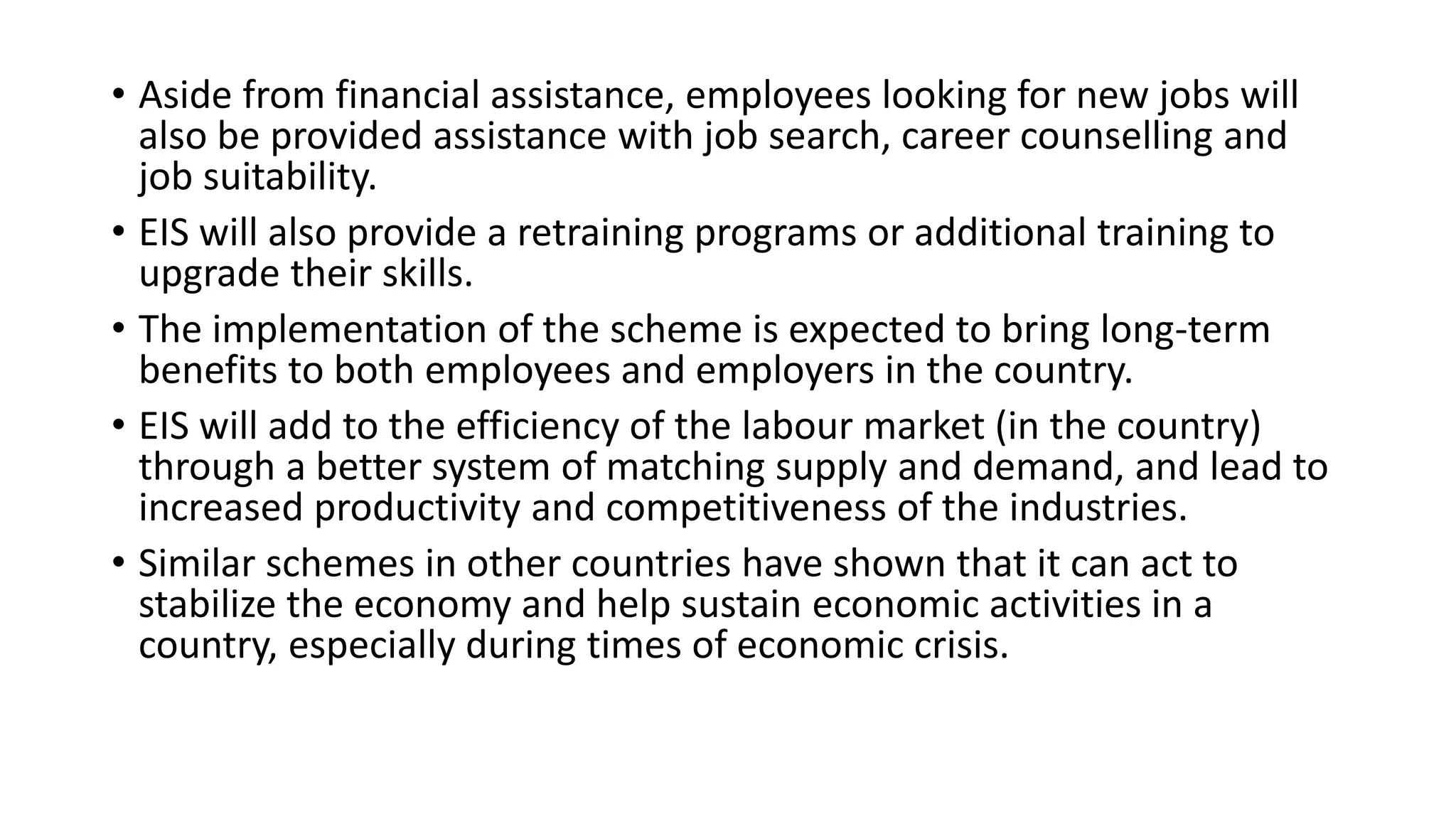 • Aside from financial assistance, employees looking for new jobs will also be provided assistance with job search, career counselling and job suitability.

• EIS will also provide a retraining programs or additional training to upgrade their skills.

• The implementation of the scheme is expected to bring long-term benefits to both employees and employers in the country.

• EIS will add to the efficiency of the labour market (in the country) through a better system of matching supply and demand, and lead to increased productivity and competitiveness of the industries.

• Similar schemes in other countries have shown that it can act to stabilize the economy and help sustain economic activities in a country, especially during times of economic crisis.